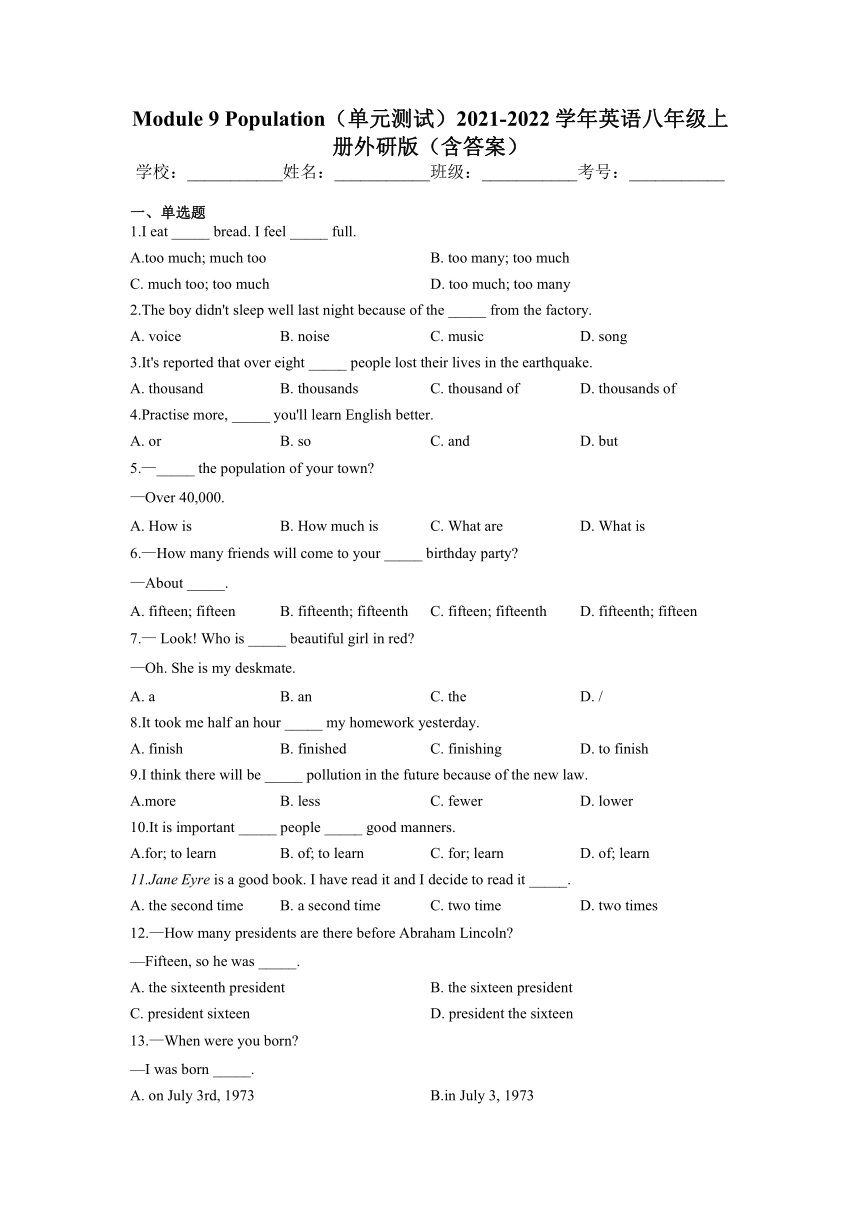 Module 9 Population（单元测试）2021-2022 学年英语八年级上册外研版（含答案）

学校：___________姓名：___________班级：___________考号：___________

一、单选题

1.I eat _____ bread. I feel _____ full.

A.too much; much too　B. too many; too much

C. much too; too much　D. too much; too many

2.The boy didn't sleep well last night because of the _____ from the factory.

A. voice　B. noise　C. music　D. song

3.It's reported that over eight _____ people lost their lives in the earthquake.

A. thousand　B. thousands　C. thousand of　D. thousands of

4.Practise more, _____ you'll learn English better.

A. or　B. so　C. and　D. but

5.—_____ the population of your town?

—Over 40,000.

A. How is　B. How much is　C. What are　D. What is

6.—How many friends will come to your _____ birthday party?

—About _____.

A. fifteen; fifteen　B. fifteenth; fifteenth　C. fifteen; fifteenth　D. fifteenth; fifteen

7.— Look! Who is _____ beautiful girl in red?

—Oh. She is my deskmate.

A. a　B. an　C. the　D. /

8.It took me half an hour _____ my homework yesterday.

A. finish　B. finished　C. finishing　D. to finish

9.I think there will be _____ pollution in the future because of the new law.

A.more　B. less　C. fewer　D. lower

10.It is important _____ people _____ good manners.

A.for; to learn　B. of; to learn　C. for; learn　D. of; learn

11.Jane Eyre is a good book. I have read it and I decide to read it _____.

A. the second time　B. a second time　C. two time　D. two times

12.—How many presidents are there before Abraham Lincoln?

—Fifteen, so he was _____.

A. the sixteenth president　B. the sixteen president

C. president sixteen　D. president the sixteen

13.—When were you born?

—I was born _____.

A. on July 3rd, 1973　B.in July 3, 1973